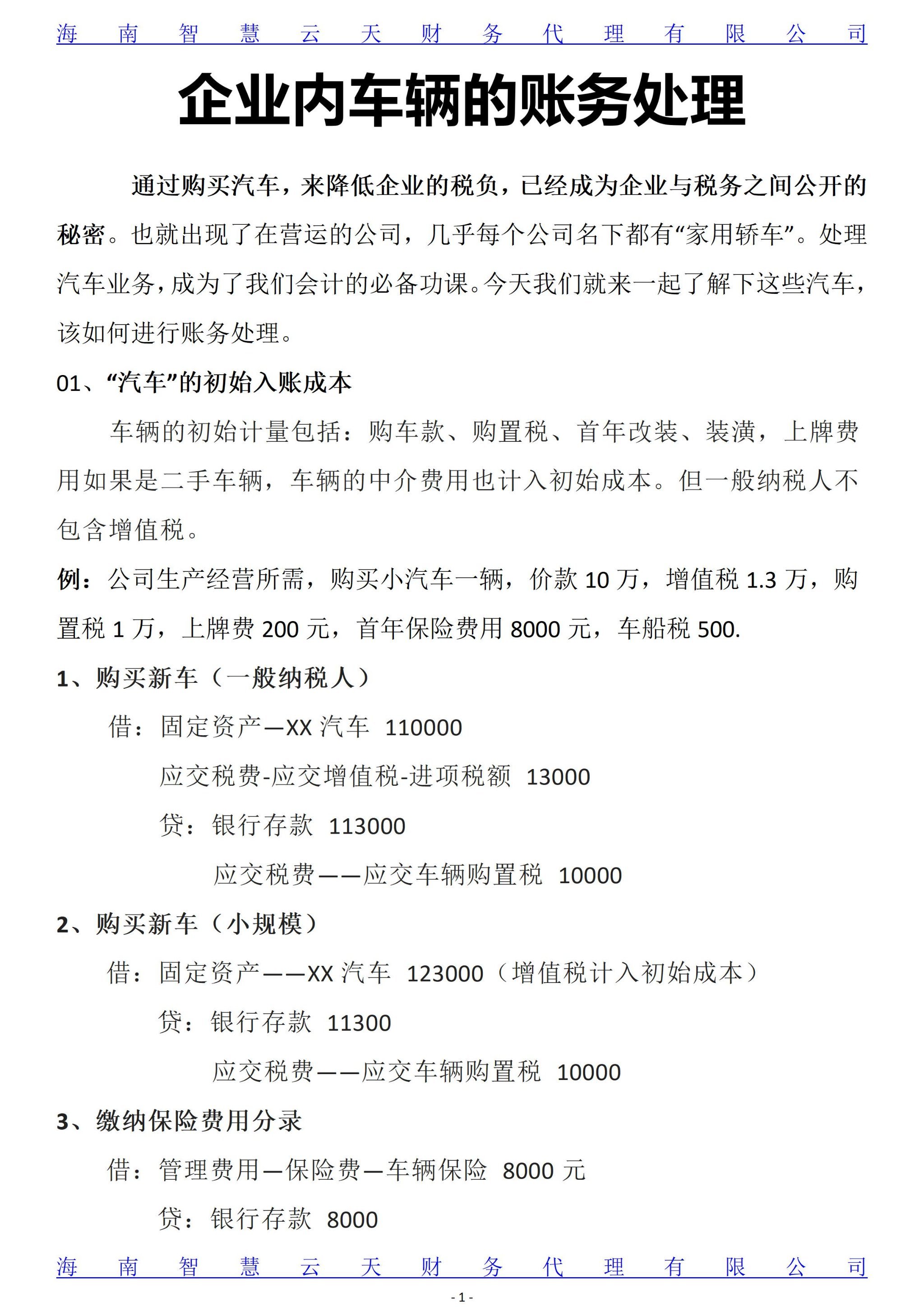 海南智慧云天财务代理有限公司

企业内车辆的账务处理

通过购买汽车，来降低企业的税负，已经成为企业与税务之间公开的秘密。也就出现了在营运的公司，几乎每个公司名下都有“家用轿车”。处理汽车业务，成为了我们会计的必备功课。今天我们就来一起了解下这些汽车，该如何进行账务处理。

01、“汽车”的初始入账成本

车辆的初始计量包括：购车款、购置税、首年改装、装潢，上牌费用如果是二手车辆，车辆的中介费用也计入初始成本。但一般纳税人不包含增值税。

例：公司生产经营所需，购买小汽车一辆，价款 10 万，增值税 1.3 万，购置税 1 万，上牌费 200 元，首年保险费用 8000 元，车船税 500.

1、购买新车（一般纳税人）

借：固定资产—XX 汽车 110000

应交税费-应交增值税-进项税额 13000

贷：银行存款 113000

应交税费——应交车辆购置税 10000

2、购买新车（小规模）

借：固定资产——XX 汽车 123000（增值税计入初始成本）

贷：银行存款 11300

应交税费——应交车辆购置税 10000

3、缴纳保险费用分录

借：管理费用—保险费—车辆保险 8000 元

贷：银行存款 8000

海南智慧云天财务代理有限公司

- 1 -